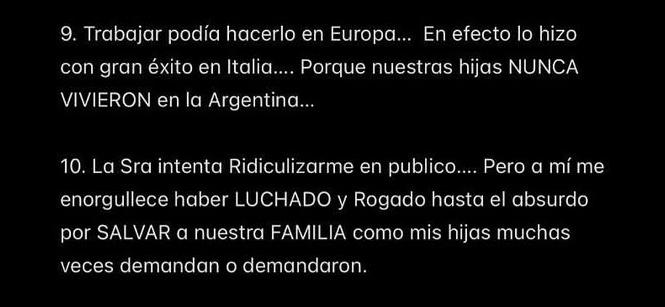 9. Trabajar podía hacerlo en Europa... En efecto lo hizo con gran éxito en Italia.... Porque nuestras hijas NUNCA VIVIERON en la Argentina...

10. La Sra intenta Ridiculizarme en publico.... Pero a mí me enorgullece haber LUCHADO y Rogado hasta el absurdo por SALVAR a nuestra FAMILIA como mis hijas muchas veces demandan o demandaron.